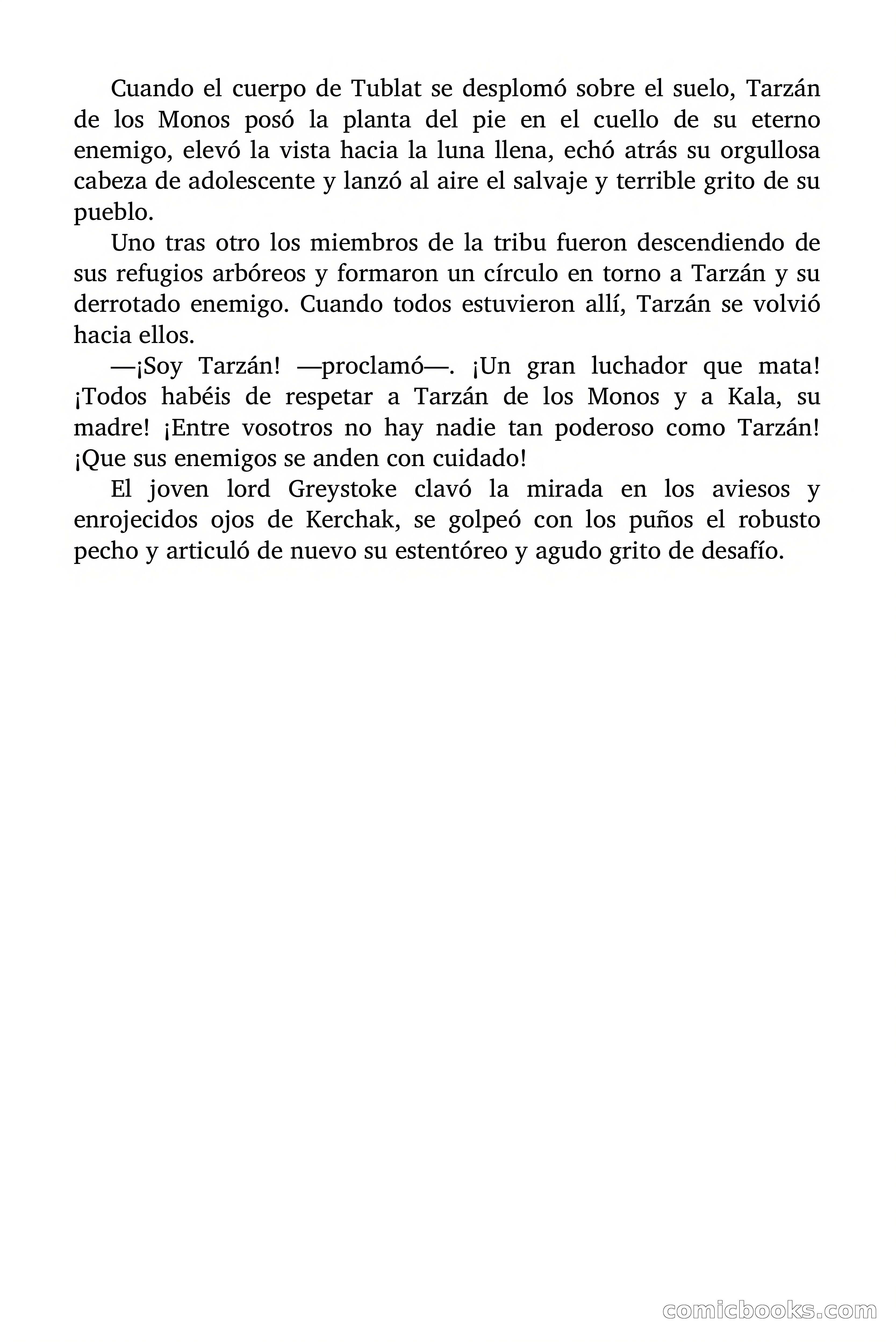 Cuando el cuerpo de Tublat se desplomó sobre el suelo, Tarzán de los Monos posó la planta del pie en el cuello de su eterno enemigo, elevó la vista hacia la luna llena, echó atrás su orgullosa cabeza de adolescente y lanzó al aire el salvaje y terrible grito de su pueblo.

Uno tras otro los miembros de la tribu fueron descendiendo de sus refugios arbóreos y formaron un círculo en torno a Tarzán y su derrotado enemigo. Cuando todos estuvieron allí, Tarzán se volvió hacia ellos.

—¡Soy Tarzán! —proclamó—. ¡Un gran luchador que mata! ¡Todos habéis de respetar a Tarzán de los Monos y a Kala, su madre! ¡Entre vosotros no hay nadie tan poderoso como Tarzán! ¡Que sus enemigos se anden con cuidado!

El joven lord Greystoke clavó la mirada en los aviesos y enrojecidos ojos de Kerchak, se golpeó con los puños el robusto pecho y articuló de nuevo su estentóreo y agudo grito de desafío.

comicbooks.com